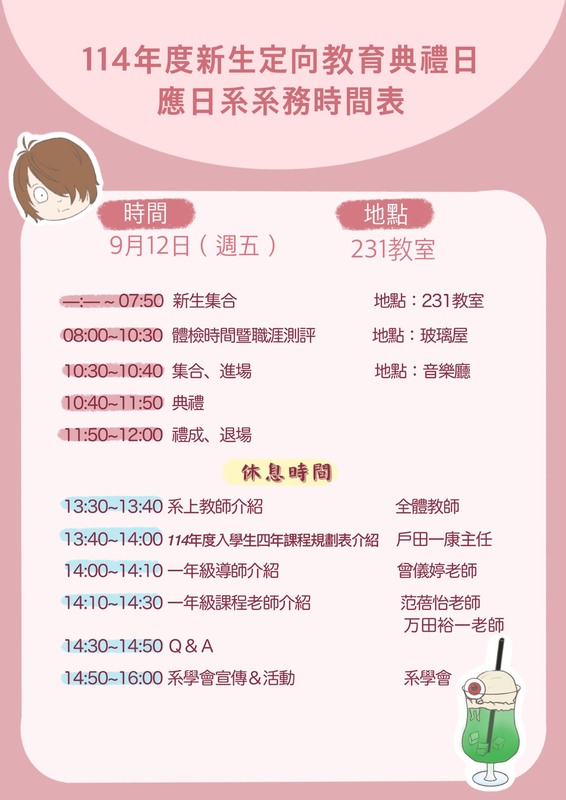 114年度新生定向教育典禮日
應日系系務時間表

時間
9月12日（週五）

地點
231教室

—:— ~ 07:50 新生集合 地點：231教室

08:00~10:30 體檢時間暨職涯測評 地點：玻璃屋

10:30~10:40 集合、進場 地點：音樂廳

10:40~11:50 典禮

11:50~12:00 禮成、退場

休息時間

13:30~13:40 系上教師介紹 全體教師

13:40~14:00 114年度入學生四年課程規劃表介紹 戶田一康主任

14:00~14:10 一年級導師介紹 曾儀婷老師

14:10~14:30 一年級課程老師介紹 范蓓怡老師 万田裕一老師

14:30~14:50 Q＆A

14:50~16:00 系學會宣傳＆活動 系學會